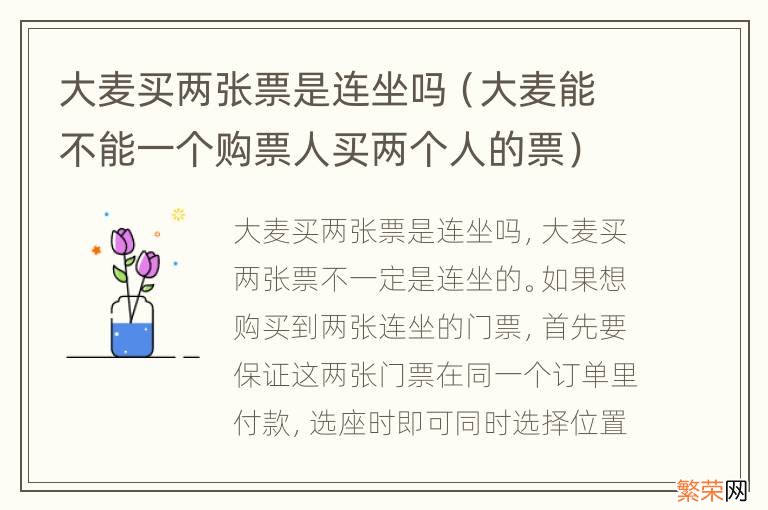 大麦买两张票是连坐吗（大麦能不能一个购票人买两个人的票）

大麦买两张票是连坐吗，大麦买两张票不一定是连坐的。如果想购买到两张连坐的门票，首先要保证这两张门票在同一个订单里付款，选座时即可同时选择位置

繁荣网